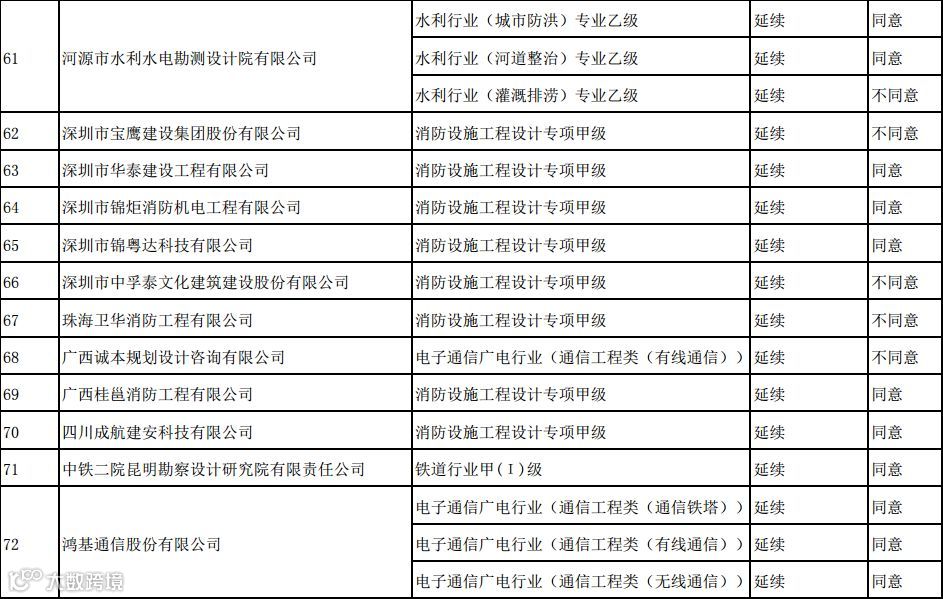 | 61 | 河源市水利水电勘测设计院有限公司 | 水利行业（城市防洪）专业乙级 | 延续 | 同意 |
|---|---|---|---|---|
| | | 水利行业（河道整治）专业乙级 | 延续 | 同意 |
| | | 水利行业（灌溉排涝）专业乙级 | 延续 | 不同意 |
| 62 | 深圳市宝鹰建设集团股份有限公司 | 消防设施工程设计专项甲级 | 延续 | 不同意 |
| 63 | 深圳市华泰建设工程有限公司 | 消防设施工程设计专项甲级 | 延续 | 同意 |
| 64 | 深圳市锦炬消防机电工程有限公司 | 消防设施工程设计专项甲级 | 延续 | 同意 |
| 65 | 深圳市锦粤达科技有限公司 | 消防设施工程设计专项甲级 | 延续 | 同意 |
| 66 | 深圳市中孚泰文化建筑建设股份有限公司 | 消防设施工程设计专项甲级 | 延续 | 不同意 |
| 67 | 珠海卫华消防工程有限公司 | 消防设施工程设计专项甲级 | 延续 | 不同意 |
| 68 | 广西诚本规划设计咨询有限公司 | 电子通信广电行业（通信工程类（有线通信）） | 延续 | 不同意 |
| 69 | 广西桂邕消防工程有限公司 | 消防设施工程设计专项甲级 | 延续 | 同意 |
| 70 | 四川成航建安科技有限公司 | 消防设施工程设计专项甲级 | 延续 | 同意 |
| 71 | 中铁二院昆明勘察设计研究院有限责任公司 | 铁道行业甲（Ⅰ）级 | 延续 | 同意 |
| 72 | 鸿基通信股份有限公司 | 电子通信广电行业（通信工程类（通信铁塔）） | 延续 | 同意 |
| | | 电子通信广电行业（通信工程类（有线通信）） | 延续 | 同意 |
| | | 电子通信广电行业（通信工程类（无线通信）） | 延续 | 同意 |

大数跨境